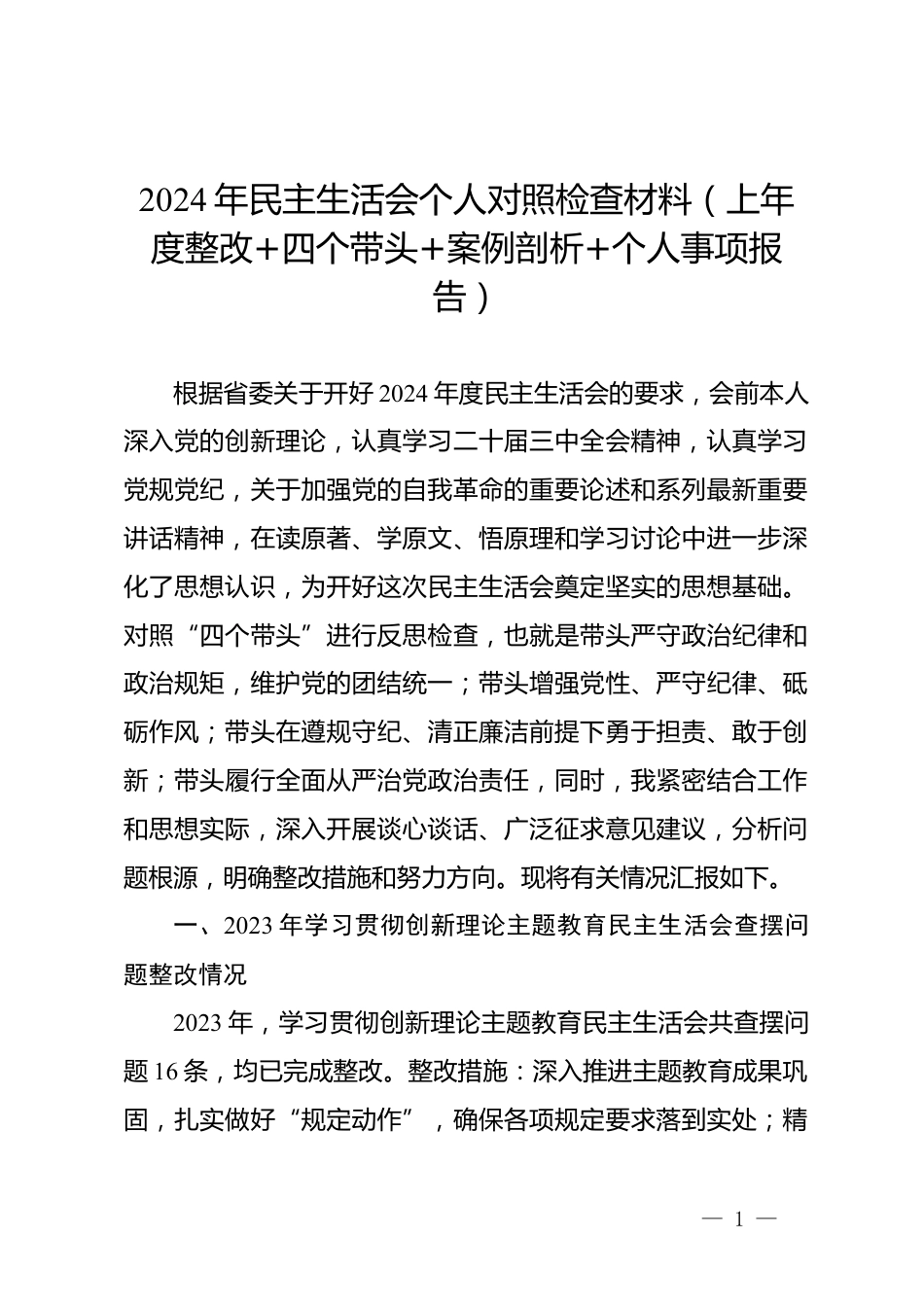 2024年民主生活会个人对照检查材料（上年度整改+四个带头+案例剖析+个人事项报告）

根据省委关于开好2024年度民主生活会的要求，会前本人深入党的创新理论，认真学习二十届三中全会精神，认真学习党规党纪，关于加强党的自我革命的重要论述和系列最新重要讲话精神，在读原著、学原文、悟原理和学习讨论中进一步深化了思想认识，为开好这次民主生活会奠定坚实的思想基础。对照“四个带头”进行反思检查，也就是带头严守政治纪律和政治规矩，维护党的团结统一；带头增强党性、严守纪律、砥砺作风；带头在遵规守纪、清正廉洁前提下勇于担责、敢于创新；带头履行全面从严治党政治责任，同时，我紧密结合工作和思想实际，深入开展谈心谈话、广泛征求意见建议，分析问题根源，明确整改措施和努力方向。现将有关情况汇报如下。

一、2023年学习贯彻创新理论主题教育民主生活会查摆问题整改情况

2023年，学习贯彻创新理论主题教育民主生活会共查摆问题16条，均已完成整改。整改措施：深入推进主题教育成果巩固，扎实做好“规定动作”，确保各项规定要求落到实处；精

— 1 —